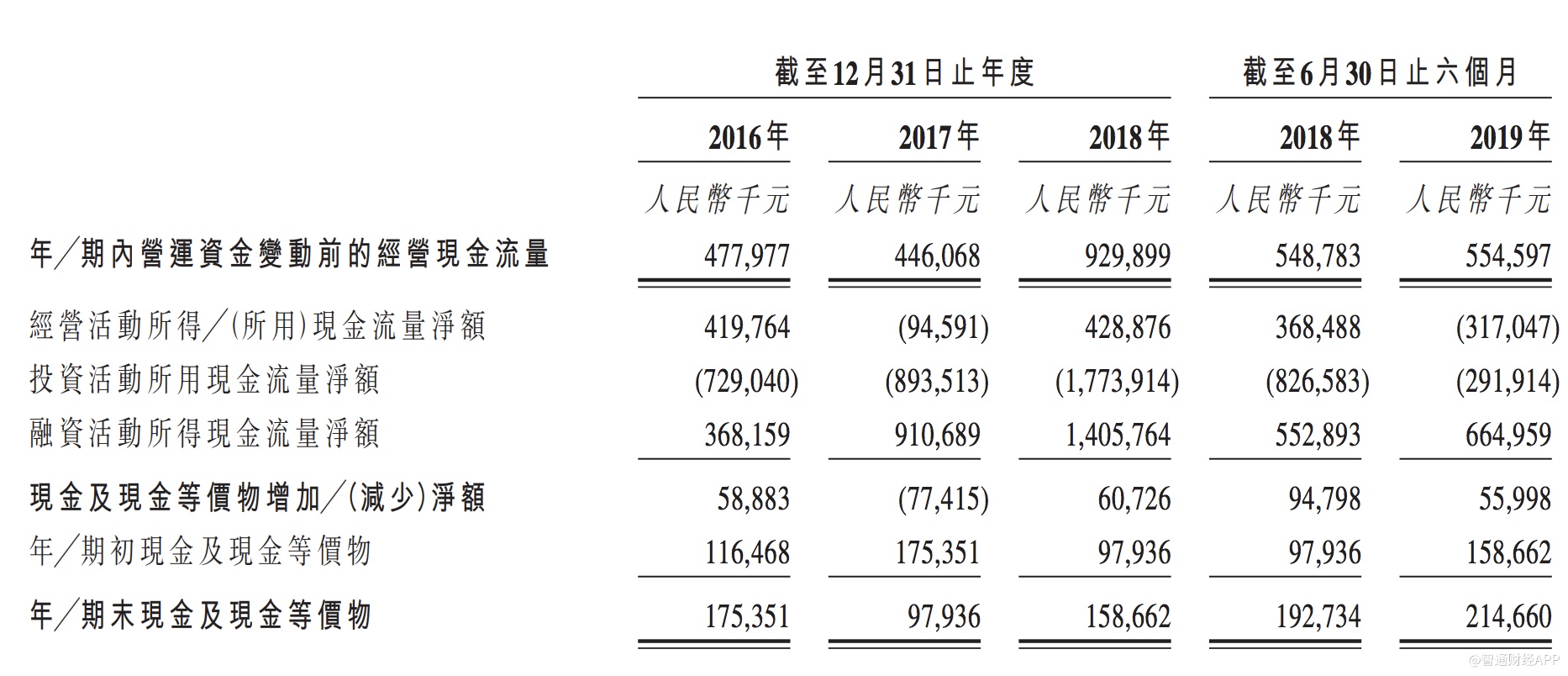 |  | 截至12月31日止年度 |  |  | 截至6月30日止六個月 |  |
|---|---|---|---|---|---|
|  | 2016年 | 2017年 | 2018年 | 2018年 | 2019年 |
|  | 人民幣千元 | 人民幣千元 | 人民幣千元 | 人民幣千元 | 人民幣千元 |
| 年/期內營運資金變動前的經營現金流量 | 477,977 | 446,068 | 929,899 | 548,783 | 554,597 |
| 經營活動所得/(所用)現金流量淨額 | 419,764 | (94,591) | 428,876 | 368,488 | (317,047) |
| 投資活動所用現金流量淨額 | (729,040) | (893,513) | (1,773,914) | (826,583) | (291,914) |
| 融資活動所得現金流量淨額 | 368,159 | 910,689 | 1,405,764 | 552,893 | 664,959 |
| 現金及現金等價物增加/(減少)淨額 | 58,883 | (77,415) | 60,726 | 94,798 | 55,998 |
| 年/期初現金及現金等價物 | 116,468 | 175,351 | 97,936 | 97,936 | 158,662 |
| 年/期末現金及現金等價物 | 175,351 | 97,936 | 158,662 | 192,734 | 214,660 |

@智通财经APP